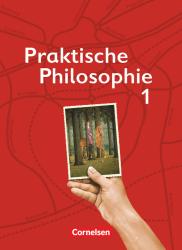 Praktische Philosophie
1

Cornelsen